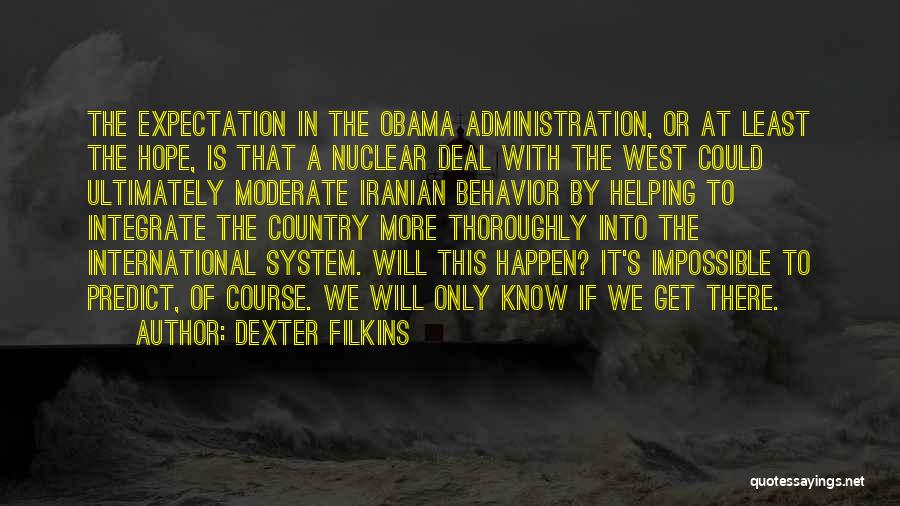 THE EXPECTATION IN THE OBAMA ADMINISTRATION, OR AT LEAST THE HOPE, IS THAT A NUCLEAR DEAL WITH THE WEST COULD ULTIMATELY MODERATE IRANIAN BEHAVIOR BY HELPING TO INTEGRATE THE COUNTRY MORE THOROUGHLY INTO THE INTERNATIONAL SYSTEM. WILL THIS HAPPEN? IT'S IMPOSSIBLE TO PREDICT, OF COURSE. WE WILL ONLY KNOW IF WE GET THERE.

AUTHOR: DEXTER FILKINS

quotessayings.net